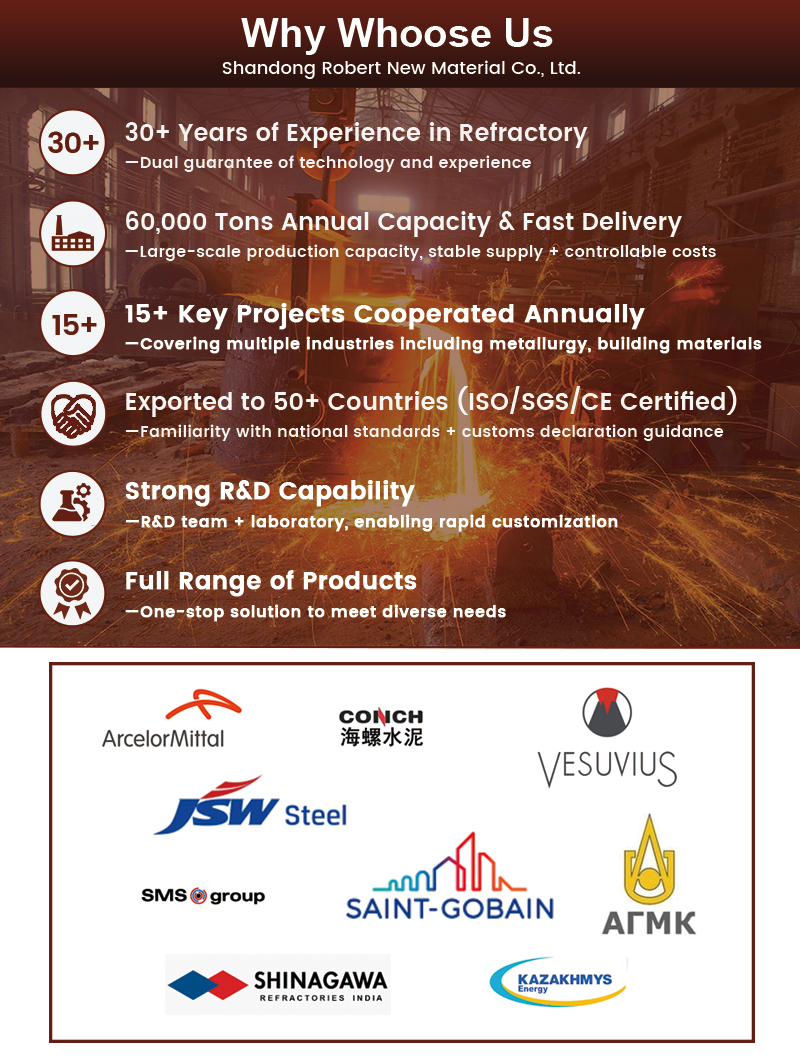 Why Whoose Us
Shandong Robert New Material Co., Ltd.

30+
30+ Years of Experience in Refractory
—Dual guarantee of technology and experience

60,000 Tons Annual Capacity & Fast Delivery
—Large-scale production capacity, stable supply + controllable costs

15+
15+ Key Projects Cooperated Annually
—Covering multiple industries including metallurgy, building materials

Exported to 50+ Countries (ISO/SGS/CE Certified)
—Familiarity with national standards + customs declaration guidance

Strong R&D Capability
—R&D team + laboratory, enabling rapid customization

Full Range of Products
—One-stop solution to meet diverse needs

ArcelorMittal

CONCH
海螺水泥

VESUVIUS

JSW Steel

SMS group

SAINT-GOBAIN

АГМК

SHINAGAWA
REFRACTORIES INDIA

KAZAKHMYS
Energy